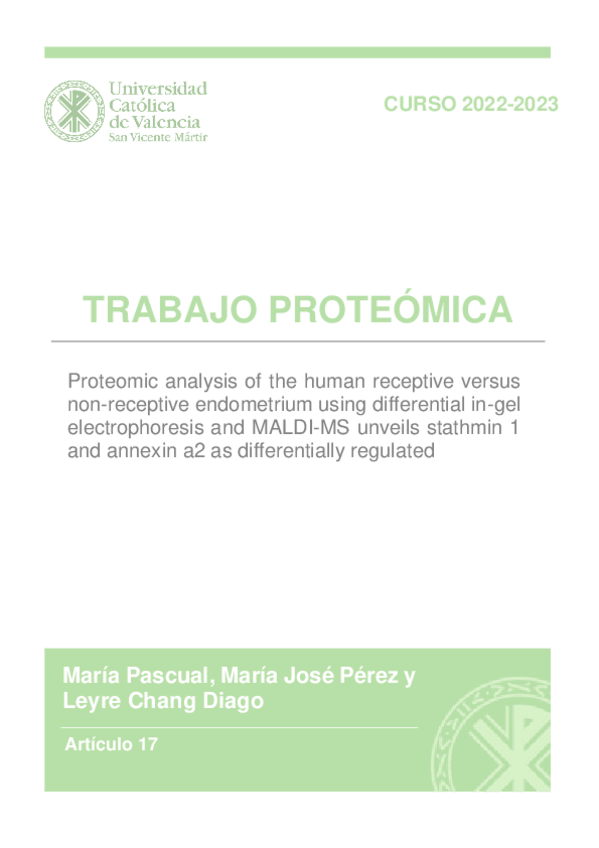 Universidad Católica de Valencia
San Vicente Mártir

CURSO 2022-2023

TRABAJO PROTEÓMICA

Proteomic analysis of the human receptive versus non-receptive endometrium using differential in-gel electrophoresis and MALDI-MS unveils stathmin 1 and annexin a2 as differentially regulated

María Pascual, María José Pérez y Leyre Chang Diago

Artículo 17